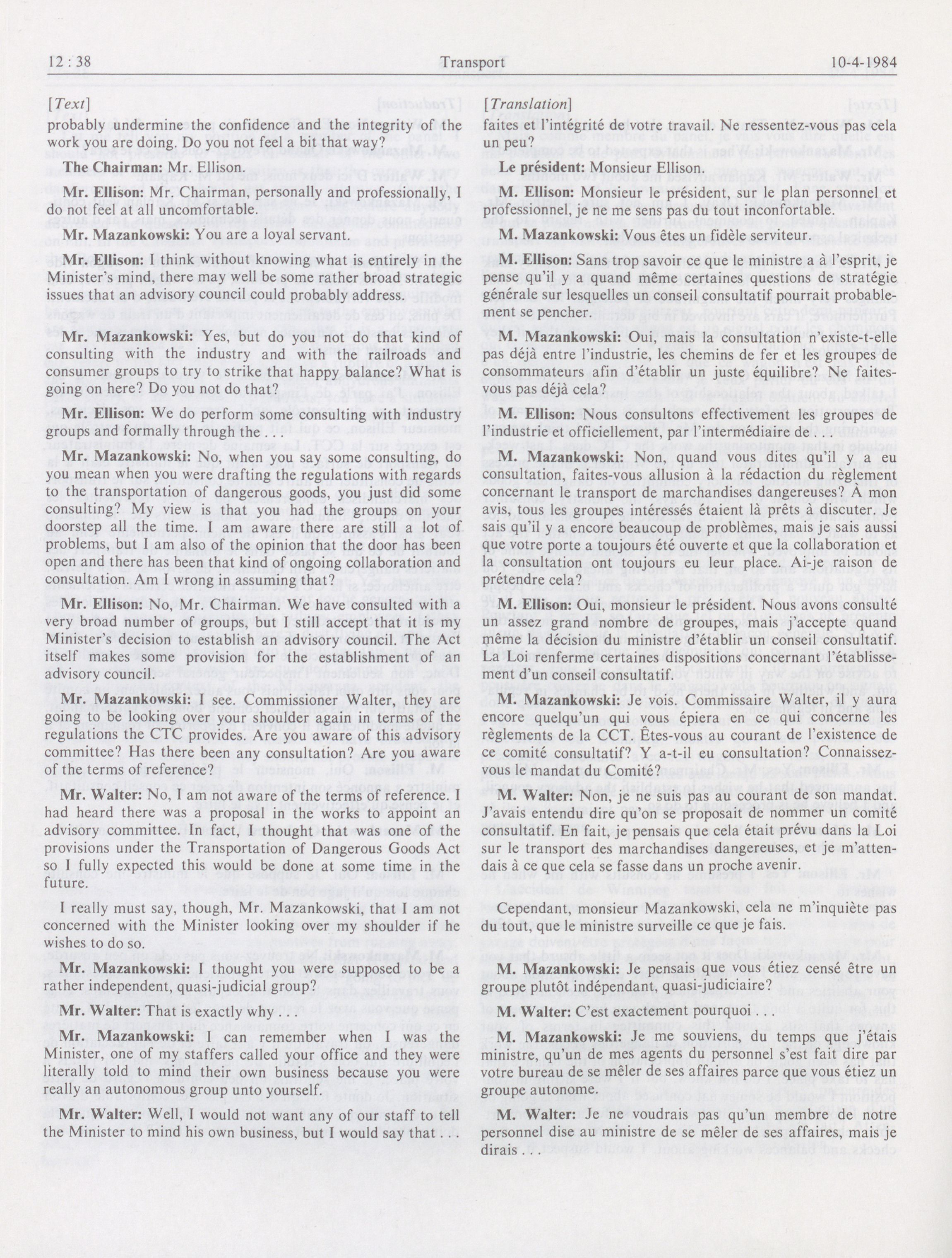 12 : 38 Transport 10-4-1984

[Text]

probably undermine the confidence and the integrity of the work you are doing. Do you not feel a bit that way?

The Chairman: Mr. Ellison.

Mr. Ellison: Mr. Chairman, personally and professionally, I do not feel at all uncomfortable.

Mr. Mazankowski: You are a loyal servant.

Mr. Ellison: I think without knowing what is entirely in the Minister's mind, there may well be some rather broad strategic issues that an advisory council could probably address.

Mr. Mazankowski: Yes, but do you not do that kind of consulting with the industry and with the railroads and consumer groups to try to strike that happy balance? What is going on here? Do you not do that?

Mr. Ellison: We do perform some consulting with industry groups and formally through the . . .

Mr. Mazankowski: No, when you say some consulting, do you mean when you were drafting the regulations with regards to the transportation of dangerous goods, you just did some consulting? My view is that you had the groups on your doorstep all the time. I am aware there are still a lot of problems, but I am also of the opinion that the door has been open and there has been that kind of ongoing collaboration and consultation. Am I wrong in assuming that?

Mr. Ellison: No, Mr. Chairman. We have consulted with a very broad number of groups, but I still accept that it is my Minister's decision to establish an advisory council. The Act itself makes some provision for the establishment of an advisory council.

Mr. Mazankowski: I see. Commissioner Walter, they are going to be looking over your shoulder again in terms of the regulations the CTC provides. Are you aware of this advisory committee? Has there been any consultation? Are you aware of the terms of reference?

Mr. Walter: No, I am not aware of the terms of reference. I had heard there was a proposal in the works to appoint an advisory committee. In fact, I thought that was one of the provisions under the Transportation of Dangerous Goods Act so I fully expected this would be done at some time in the future.

I really must say, though, Mr. Mazankowski, that I am not concerned with the Minister looking over my shoulder if he wishes to do so.

Mr. Mazankowski: I thought you were supposed to be a rather independent, quasi-judicial group?

Mr. Walter: That is exactly why . . .

Mr. Mazankowski: I can remember when I was the Minister, one of my staffers called your office and they were literally told to mind their own business because you were really an autonomous group unto yourself.

Mr. Walter: Well, I would not want any of our staff to tell the Minister to mind his own business, but I would say that . . .

[Translation]

faites et l'intégrité de votre travail. Ne ressentez-vous pas cela un peu?

Le président: Monsieur Ellison.

M. Ellison: Monsieur le président, sur le plan personnel et professionnel, je ne me sens pas du tout inconfortable.

M. Mazankowski: Vous êtes un fidèle serviteur.

M. Ellison: Sans trop savoir ce que le ministre a à l'esprit, je pense qu'il y a quand même certaines questions de stratégie générale sur lesquelles un conseil consultatif pourrait probablement se pencher.

M. Mazankowski: Oui, mais la consultation n'existe-t-elle pas déjà entre l'industrie, les chemins de fer et les groupes de consommateurs afin d'établir un juste équilibre? Ne faites-vous pas déjà cela?

M. Ellison: Nous consultons effectivement les groupes de l'industrie et officiellement, par l'intermédiaire de . . .

M. Mazankowski: Non, quand vous dites qu'il y a eu consultation, faites-vous allusion à la rédaction du règlement concernant le transport de marchandises dangereuses? À mon avis, tous les groupes intéressés étaient là prêts à discuter. Je sais qu'il y a encore beaucoup de problèmes, mais je sais aussi que votre porte a toujours été ouverte et que la collaboration et la consultation ont toujours eu leur place. Ai-je raison de prétendre cela?

M. Ellison: Oui, monsieur le président. Nous avons consulté un assez grand nombre de groupes, mais j'accepte quand même la décision du ministre d'établir un conseil consultatif. La Loi renferme certaines dispositions concernant l'établissement d'un conseil consultatif.

M. Mazankowski: Je vois. Commissaire Walter, il y aura encore quelqu'un qui vous épiera en ce qui concerne les règlements de la CCT. Êtes-vous au courant de l'existence de ce comité consultatif? Y a-t-il eu consultation? Connaissez-vous le mandat du Comité?

M. Walter: Non, je ne suis pas au courant de son mandat. J'avais entendu dire qu'on se proposait de nommer un comité consultatif. En fait, je pensais que cela était prévu dans la Loi sur le transport des marchandises dangereuses, et je m'attendais à ce que cela se fasse dans un proche avenir.

Cependant, monsieur Mazankowski, cela ne m'inquiète pas du tout, que le ministre surveille ce que je fais.

M. Mazankowski: Je pensais que vous étiez censé être un groupe plutôt indépendant, quasi-judiciaire?

M. Walter: C'est exactement pourquoi . . .

M. Mazankowski: Je me souviens, du temps que j'étais ministre, qu'un de mes agents du personnel s'est fait dire par votre bureau de se mêler de ses affaires parce que vous étiez un groupe autonome.

M. Walter: Je ne voudrais pas qu'un membre de notre personnel dise au ministre de se mêler de ses affaires, mais je dirais . . .